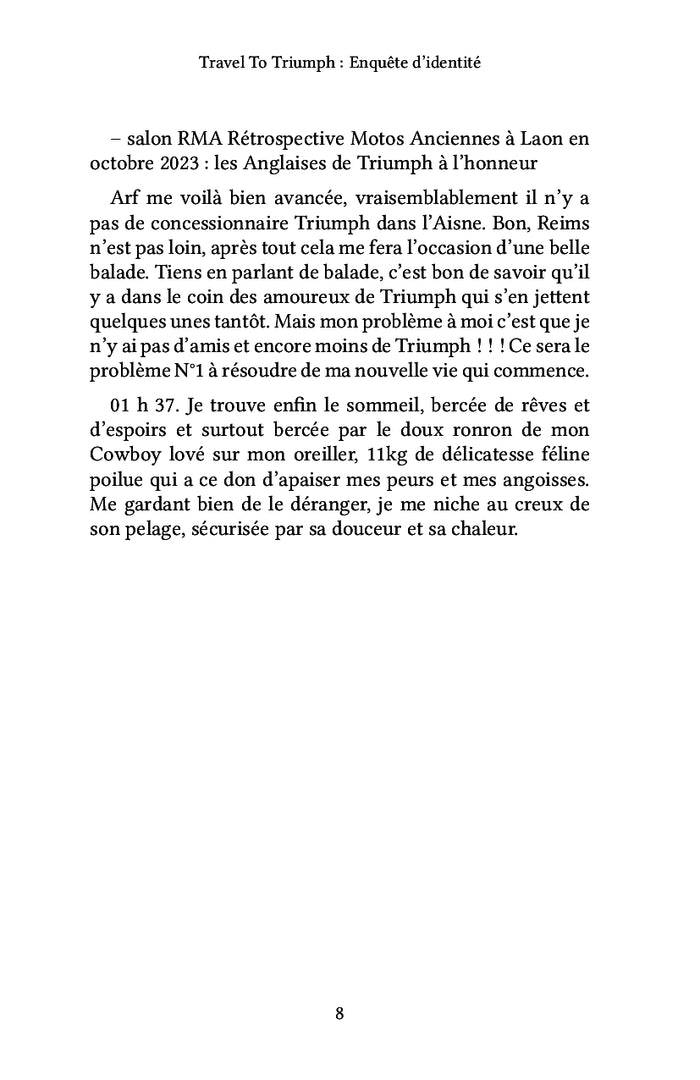 Travel To Triumph : Enquête d'identité

– salon RMA Rétrospective Motos Anciennes à Laon en octobre 2023 : les Anglaises de Triumph à l'honneur

Arf me voilà bien avancée, vraisemblablement il n'y a pas de concessionnaire Triumph dans l'Aisne. Bon, Reims n'est pas loin, après tout cela me fera l'occasion d'une belle balade. Tiens en parlant de balade, c'est bon de savoir qu'il y a dans le coin des amoureux de Triumph qui s'en jettent quelques unes tantôt. Mais mon problème à moi c'est que je n'y ai pas d'amis et encore moins de Triumph ! ! ! Ce sera le problème N°1 à résoudre de ma nouvelle vie qui commence.

01 h 37. Je trouve enfin le sommeil, bercée de rêves et d'espoirs et surtout bercée par le doux ronron de mon Cowboy lové sur mon oreiller, 11kg de délicatesse féline poilue qui a ce don d'apaiser mes peurs et mes angoisses. Me gardant bien de le déranger, je me niche au creux de son pelage, sécurisée par sa douceur et sa chaleur.

8